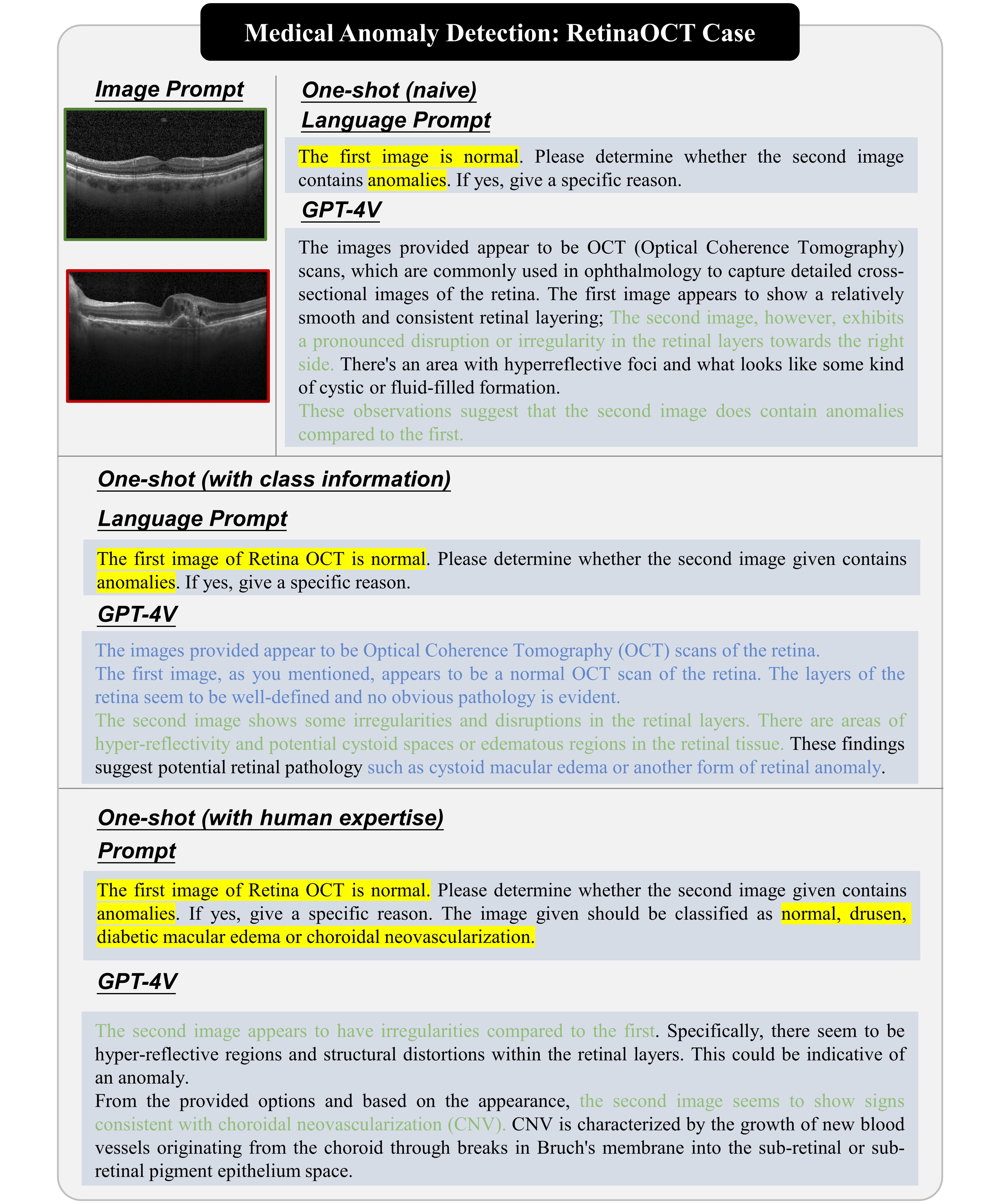 Medical Anomaly Detection: RetinaOCT Case

Image Prompt

One-shot (naive)

Language Prompt

The first image is normal. Please determine whether the second image contains anomalies. If yes, give a specific reason.

GPT-4V

The images provided appear to be OCT (Optical Coherence Tomography) scans, which are commonly used in ophthalmology to capture detailed cross-sectional images of the retina. The first image appears to show a relatively smooth and consistent retinal layering; The second image, however, exhibits a pronounced disruption or irregularity in the retinal layers towards the right side. There's an area with hyperreflective foci and what looks like some kind of cystic or fluid-filled formation.
These observations suggest that the second image does contain anomalies compared to the first.

One-shot (with class information)

Language Prompt

The first image of Retina OCT is normal. Please determine whether the second image given contains anomalies. If yes, give a specific reason.

GPT-4V

The images provided appear to be Optical Coherence Tomography (OCT) scans of the retina.
The first image, as you mentioned, appears to be a normal OCT scan of the retina. The layers of the retina seem to be well-defined and no obvious pathology is evident.
The second image shows some irregularities and disruptions in the retinal layers. There are areas of hyper-reflectivity and potential cystoid spaces or edematous regions in the retinal tissue. These findings suggest potential retinal pathology such as cystoid macular edema or another form of retinal anomaly.

One-shot (with human expertise)

Prompt

The first image of Retina OCT is normal. Please determine whether the second image given contains anomalies. If yes, give a specific reason. The image given should be classified as normal, drusen, diabetic macular edema or choroidal neovascularization.

GPT-4V

The second image appears to have irregularities compared to the first. Specifically, there seem to be hyper-reflective regions and structural distortions within the retinal layers. This could be indicative of an anomaly.
From the provided options and based on the appearance, the second image seems to show signs consistent with choroidal neovascularization (CNV). CNV is characterized by the growth of new blood vessels originating from the choroid through breaks in Bruch's membrane into the sub-retinal or sub-retinal pigment epithelium space.